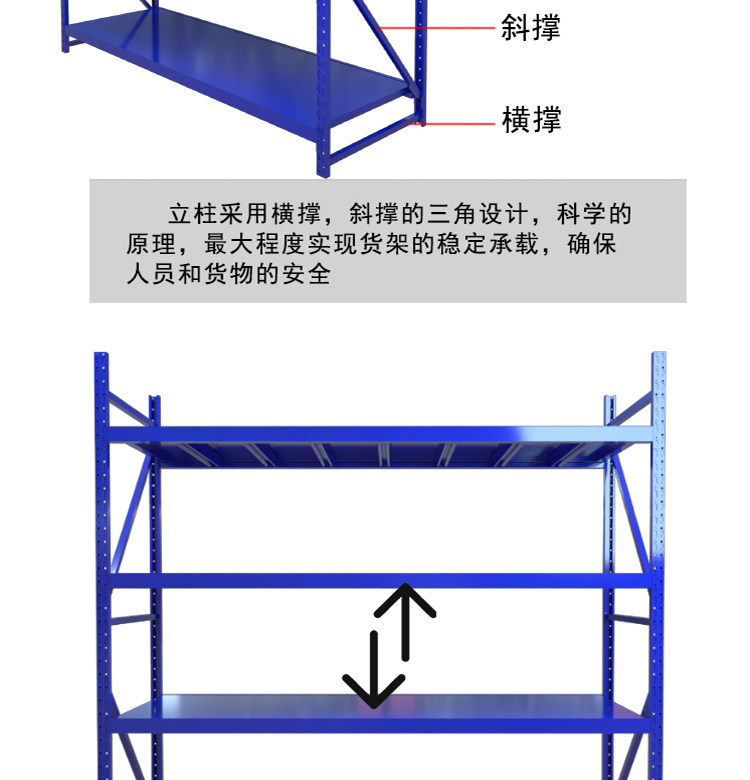 斜撑

横撑

立柱采用横撑，斜撑的三角设计，科学的原理，最大程度实现货架的稳定承载，确保人员和货物的安全